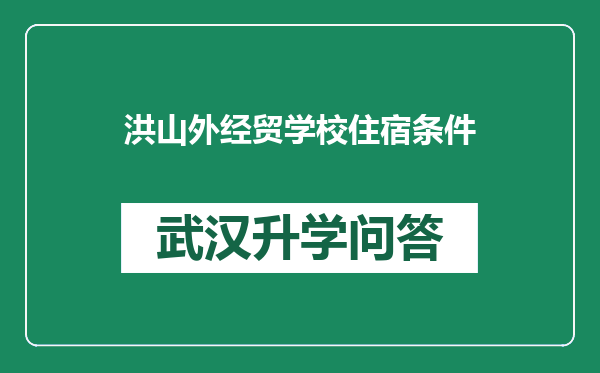 洪山外经贸学校住宿条件

武汉升学问答